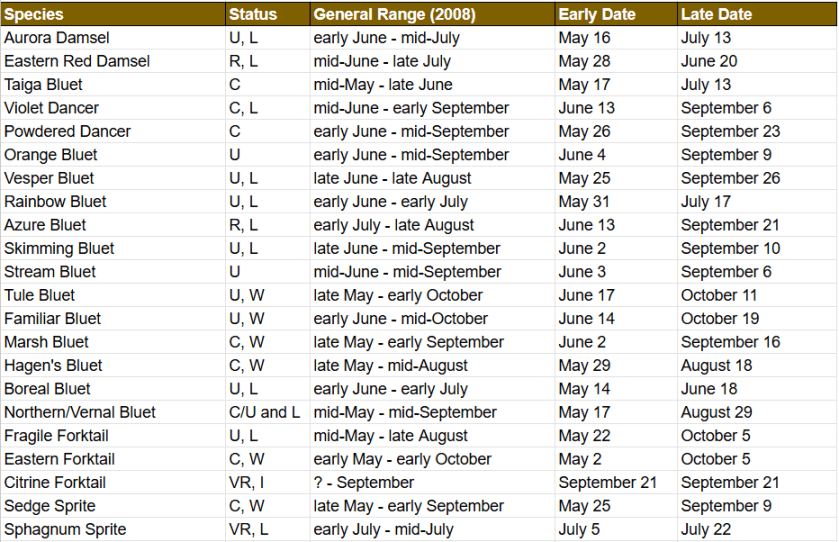 | Species | Status | General Range (2008) | Early Date | Late Date |
|---|---|---|---|---|
| Aurora Damsel | U, L | early June - mid-July | May 16 | July 13 |
| Eastern Red Damsel | R, L | mid-June - late July | May 28 | June 20 |
| Taiga Bluet | C | mid-May - late June | May 17 | July 13 |
| Violet Dancer | C, L | mid-June - early September | June 13 | September 6 |
| Powdered Dancer | C | early June - mid-September | May 26 | September 23 |
| Orange Bluet | U | early June - mid-September | June 4 | September 9 |
| Vesper Bluet | U, L | late June - late August | May 25 | September 26 |
| Rainbow Bluet | U, L | early June - early July | May 31 | July 17 |
| Azure Bluet | R, L | early July - late August | June 13 | September 21 |
| Skimming Bluet | U, L | late June - mid-September | June 2 | September 10 |
| Stream Bluet | U | mid-June - mid-September | June 3 | September 6 |
| Tule Bluet | U, W | late May - early October | June 17 | October 11 |
| Familiar Bluet | U, W | early June - mid-October | June 14 | October 19 |
| Marsh Bluet | C, W | late May - early September | June 2 | September 16 |
| Hagen's Bluet | C, W | late May - mid-August | May 29 | August 18 |
| Boreal Bluet | U, L | early June - early July | May 14 | June 18 |
| Northern/Vernal Bluet | C/U and L | mid-May - mid-September | May 17 | August 29 |
| Fragile Forktail | U, L | mid-May - late August | May 22 | October 5 |
| Eastern Forktail | C, W | early May - early October | May 2 | October 5 |
| Citrine Forktail | VR, I | ? - September | September 21 | September 21 |
| Sedge Sprite | C, W | late May - early September | May 25 | September 9 |
| Sphagnum Sprite | VR, L | early July - mid-July | July 5 | July 22 |